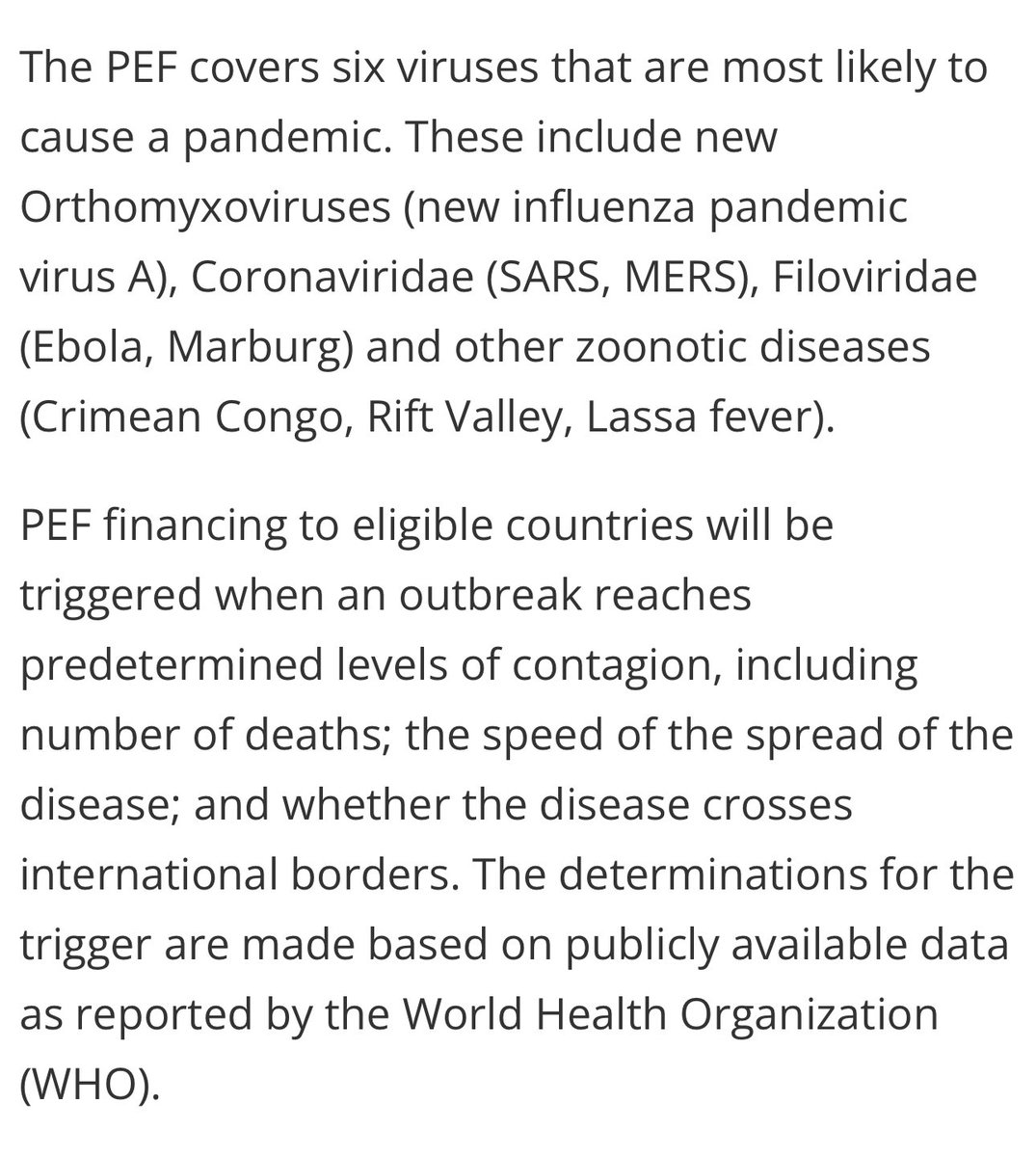 The PEF covers six viruses that are most likely to cause a pandemic. These include new Orthomyxoviruses (new influenza pandemic virus A), Coronaviridae (SARS, MERS), Filoviridae (Ebola, Marburg) and other zoonotic diseases (Crimean Congo, Rift Valley, Lassa fever).

PEF financing to eligible countries will be triggered when an outbreak reaches predetermined levels of contagion, including number of deaths; the speed of the spread of the disease; and whether the disease crosses international borders. The determinations for the trigger are made based on publicly available data as reported by the World Health Organization (WHO).